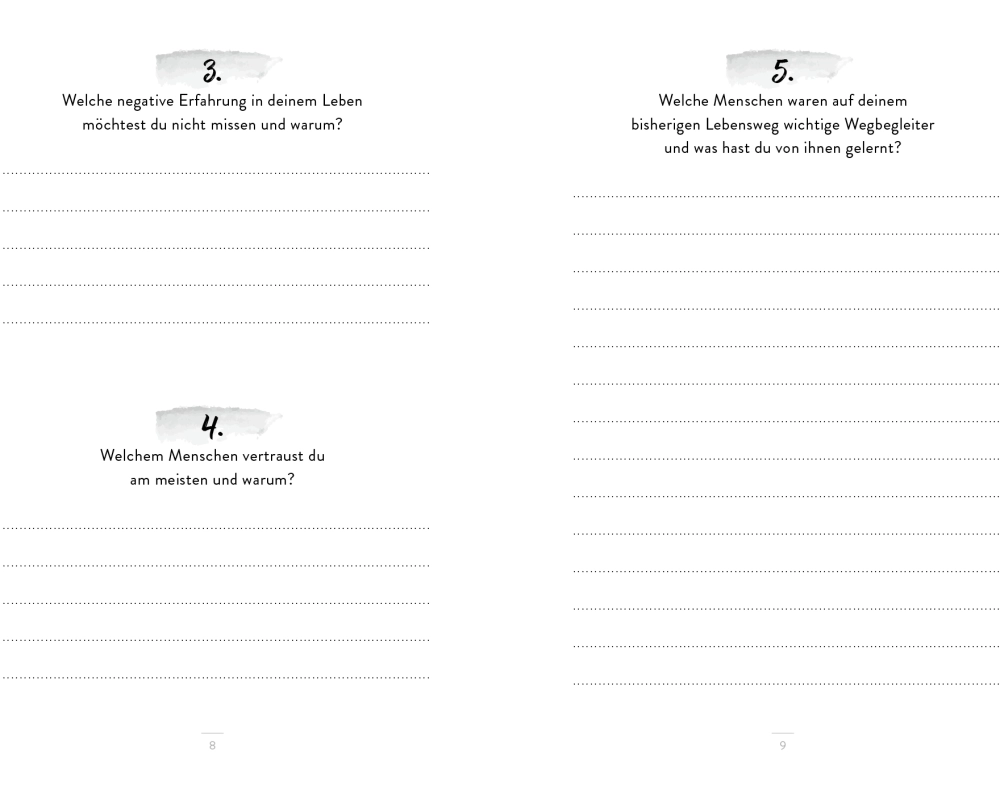 3.

Welche negative Erfahrung in deinem Leben möchtest du nicht missen und warum?

4.

Welchem Menschen vertraust du am meisten und warum?

8

5.

Welche Menschen waren auf deinem bisherigen Lebensweg wichtige Wegbegleiter und was hast du von ihnen gelernt?

9